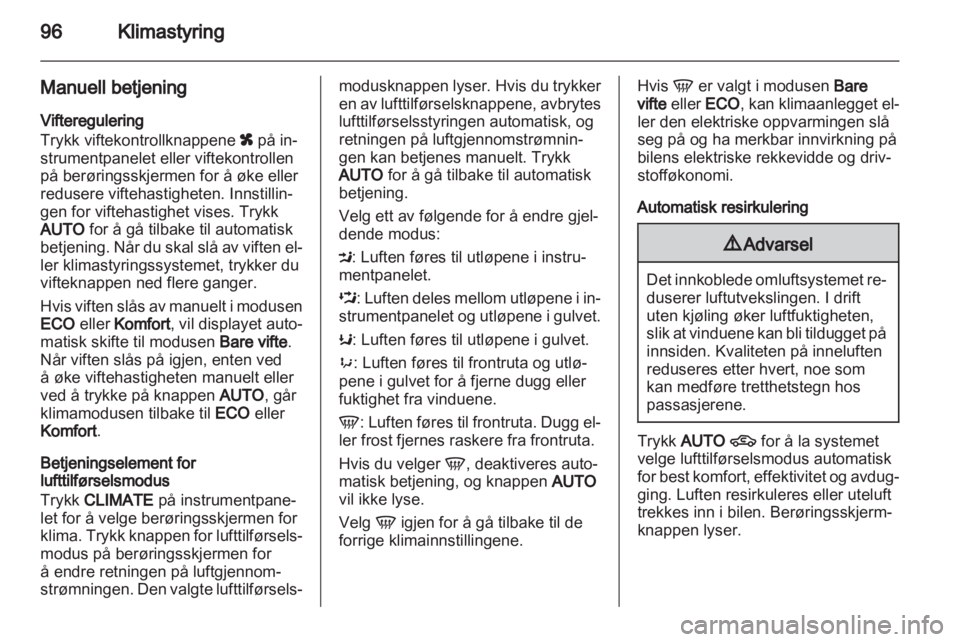 96 Klimastyring

Manuell betjening

Vifteregulering
Trykk viftekontrollknappene på instrumentpanelet eller viftekontrollen på berøringsskjermen for å øke eller redusere viftehastigheten. Innstillingen for viftehastighet vises. Trykk AUTO for å gå tilbake til automatisk betjening. Når du skal slå av viften eller klimastyringssystemet, trykker du vifteknappen ned flere ganger.

Hvis viften slås av manuelt i modusen ECO eller Komfort, vil displayet automatisk skifte til modusen Bare vifte. Når viften slås på igjen, enten ved å øke viftehastigheten manuelt eller ved å trykke på knappen AUTO, går klimamodusen tilbake til ECO eller Komfort.

Betjeningselement for lufttilførselsmodus
Trykk CLIMATE på instrumentpanelet for å velge berøringsskjermen for klima. Trykk knappen for lufttilførselsmodus på berøringsskjermen for å endre retningen på luftgjennomstrømningen. Den valgte lufttilførselsmodusknappen lyser. Hvis du trykker en av lufttilførselsknappene, avbrytes lufttilførselsstyringen automatisk, og retningen på luftgjennomstrømningen kan betjenes manuelt. Trykk AUTO for å gå tilbake til automatisk betjening.

Velg ett av følgende for å endre gjeldende modus:

: Luften føres til utløpene i instrumentpanelet.

: Luften deles mellom utløpene i instrumentpanelet og utløpene i gulvet.

: Luften føres til utløpene i gulvet.

: Luften føres til frontruta og utløpene i gulvet for å fjerne dugg eller fuktighet fra vinduene.

: Luften føres til frontruta. Dugg eller frost fjernes raskere fra frontruta.

Hvis du velger , deaktiveres automatisk betjening, og knappen AUTO vil ikke lyse.

Velg igjen for å gå tilbake til de forrige klimainnstillingene.

Hvis er valgt i modusen Bare vifte eller ECO, kan klimaanlegget eller den elektriske oppvarmingen slå seg på og ha merkbar innvirkning på bilens elektriske rekkevidde og drivstofføkonomi.

Automatisk resirkulering

Advarsel

Det innkoblede omluftsystemet reduserer luftutvekslingen. I drift uten kjøling øker luftfuktigheten, slik at vinduene kan bli tildugget på innsiden. Kvaliteten på inneluften reduseres etter hvert, noe som kan medføre tretthetstegn hos passasjerene.

Trykk AUTO for å la systemet velge lufttilførselsmodus automatisk for best komfort, effektivitet og avdugging. Luften resirkuleres eller uteluft trekkes inn i bilen. Berøringsskjermknappen lyser.

carmanualsonline.info